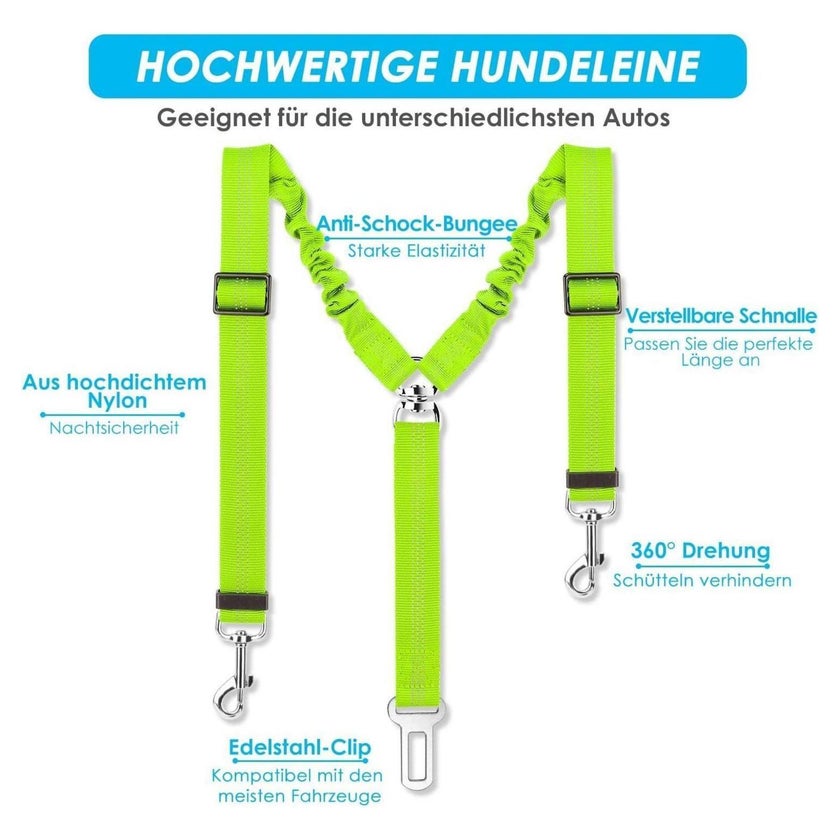 HOCHWERTIGE HUNDELEINE

Geeignet für die unterschiedlichsten Autos

Anti-Schock-Bungee
Starke Elastizität

Verstellbare Schnalle
Passen Sie die perfekte Länge an

Aus hochdichtem Nylon
Nachtsicherheit

360° Drehung
Schütteln verhindern

Edelstahl-Clip
Kompatibel mit den meisten Fahrzeuge